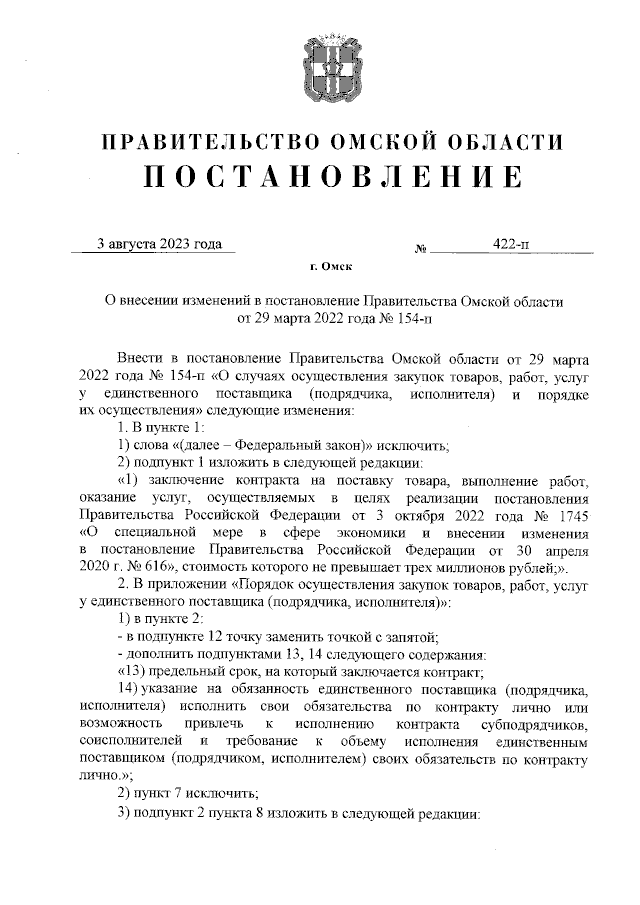 ПРАВИТЕЛЬСТВО ОМСКОЙ ОБЛАСТИ
ПОСТАНОВЛЕНИЕ

3 августа 2023 года № 422-п

г. Омск

О внесении изменений в постановление Правительства Омской области от 29 марта 2022 года № 154-п

Внести в постановление Правительства Омской области от 29 марта 2022 года № 154-п «О случаях осуществления закупок товаров, работ, услуг у единственного поставщика (подрядчика, исполнителя) и порядке их осуществления» следующие изменения:

1. В пункте 1:

1) слова «(далее – Федеральный закон)» исключить;

2) подпункт 1 изложить в следующей редакции:

«1) заключение контракта на поставку товара, выполнение работ, оказание услуг, осуществляемых в целях реализации постановления Правительства Российской Федерации от 3 октября 2022 года № 1745 «О специальной мере в сфере экономики и внесении изменения в постановление Правительства Российской Федерации от 30 апреля 2020 г. № 616», стоимость которого не превышает трех миллионов рублей;».

2. В приложении «Порядок осуществления закупок товаров, работ, услуг у единственного поставщика (подрядчика, исполнителя)»:

1) в пункте 2:

- в подпункте 12 точку заменить точкой с запятой;

- дополнить подпунктами 13, 14 следующего содержания:

«13) предельный срок, на который заключается контракт;

14) указание на обязанность единственного поставщика (подрядчика, исполнителя) исполнить свои обязательства по контракту лично или возможность привлечь к исполнению контракта субподрядчиков, соисполнителей и требование к объему исполнения единственным поставщиком (подрядчиком, исполнителем) своих обязательств по контракту лично.»;

2) пункт 7 исключить;

3) подпункт 2 пункта 8 изложить в следующей редакции: